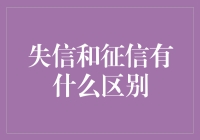 失信和征信有什么区别